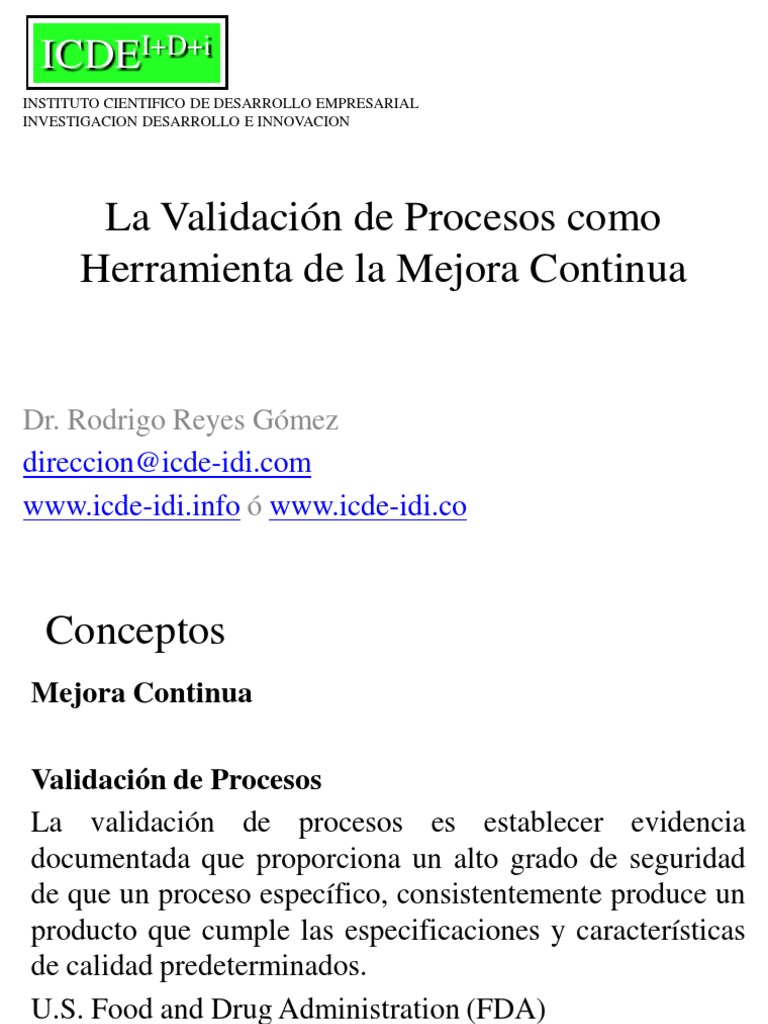 ICDE$^{I+D+i}$

INSTITUTO CIENTIFICO DE DESARROLLO EMPRESARIAL
INVESTIGACION DESARROLLO E INNOVACION

La Validación de Procesos como Herramienta de la Mejora Continua

Dr. Rodrigo Reyes Gómez
direccion@icde-idi.com
www.icde-idi.info ó www.icde-idi.co

Conceptos

Mejora Continua

Validación de Procesos

La validación de procesos es establecer evidencia documentada que proporciona un alto grado de seguridad de que un proceso específico, consistentemente produce un producto que cumple las especificaciones y características de calidad predeterminados.

U.S. Food and Drug Administration (FDA)